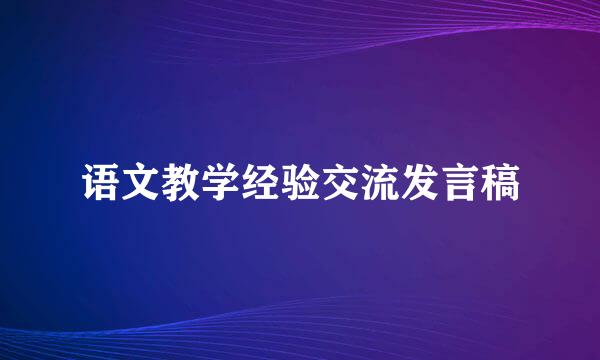 语文教学经验交流发言稿